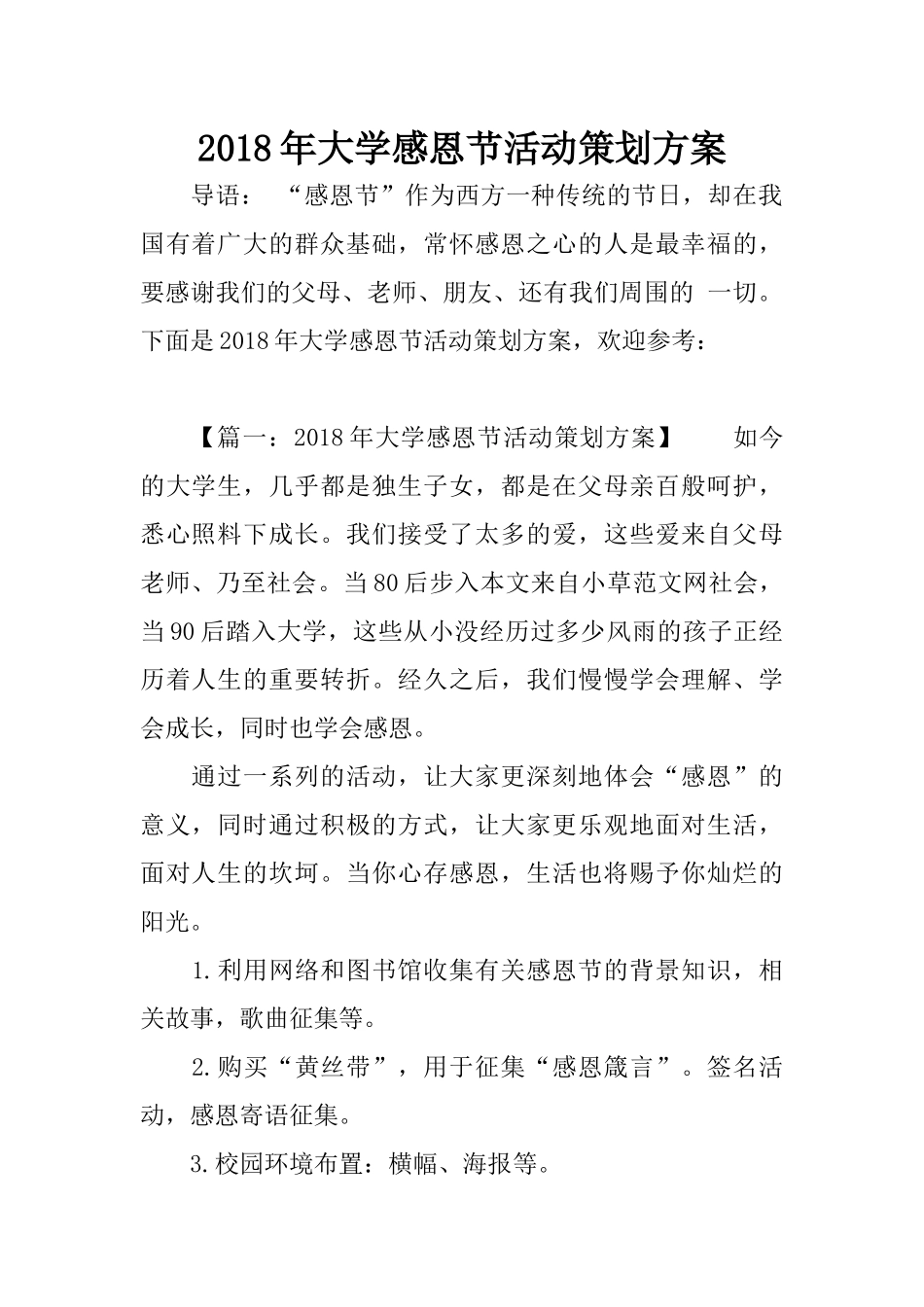 2018年大学感恩节活动策划方案

导语：“感恩节”作为西方一种传统的节日，却在我国有着广大的群众基础，常怀感恩之心的人是最幸福的，要感谢我们的父母、老师、朋友、还有我们周围的 一切。下面是2018年大学感恩节活动策划方案，欢迎参考：

【篇一：2018年大学感恩节活动策划方案】 如今的大学生，几乎都是独生子女，都是在父母亲百般呵护，悉心照料下成长。我们接受了太多的爱，这些爱来自父母老师、乃至社会。当80后步入本文来自小草范文网社会，当90后踏入大学，这些从小没经历过多少风雨的孩子正经历着人生的重要转折。经久之后，我们慢慢学会理解、学会成长，同时也学会感恩。

通过一系列的活动，让大家更深刻地体会“感恩”的意义，同时通过积极的方式，让大家更乐观地面对生活，面对人生的坎坷。当你心存感恩，生活也将赐予你灿烂的阳光。

1.利用网络和图书馆收集有关感恩节的背景知识，相关故事，歌曲征集等。

2.购买“黄丝带”，用于征集“感恩箴言”。签名活动，感恩寄语征集。

3.校园环境布置：横幅、海报等。